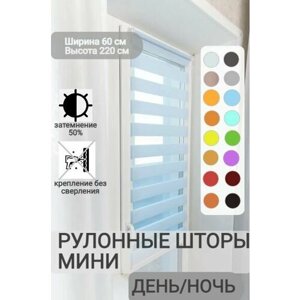 Ширина 60 см
Высота 220 см

затемнение 50%

крепление без сверления

РУЛОННЫЕ ШТОРЫ МИНИ

ДЕНЬ/НОЧЬ